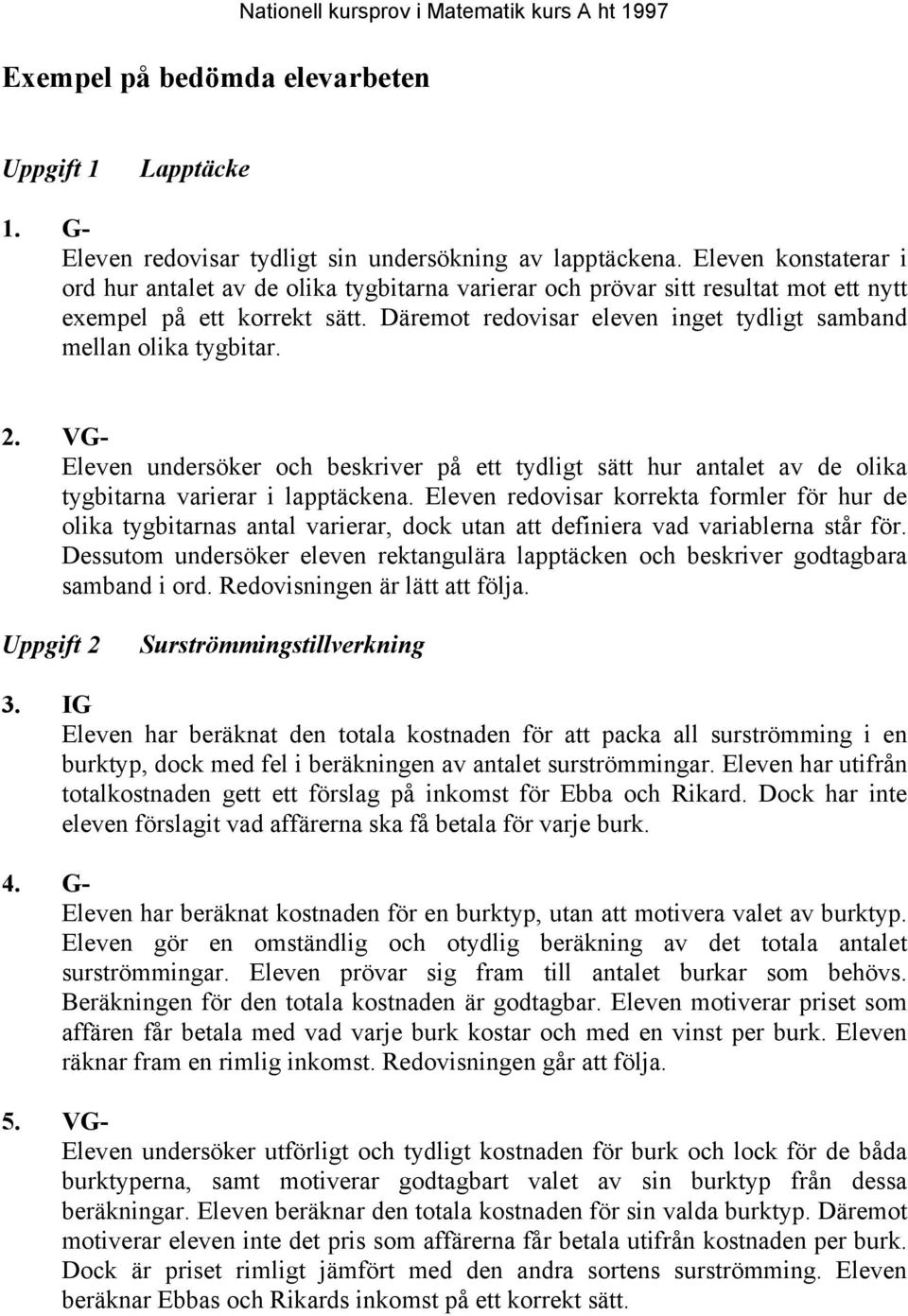 Nationell kursprov i Matematik kurs A ht 1997

Exempel på bedömda elevarbeten

Uppgift 1 Lapptäcke

1. G-
Eleven redovisar tydligt sin undersökning av lapptäckena. Eleven konstaterar i ord hur antalet av de olika tygbitarna varierar och prövar sitt resultat mot ett nytt exempel på ett korrekt sätt. Däremot redovisar eleven inget tydligt samband mellan olika tygbitar.

2. VG-
Eleven undersöker och beskriver på ett tydligt sätt hur antalet av de olika tygbitarna varierar i lapptäckena. Eleven redovisar korrekta formler för hur de olika tygbitarnas antal varierar, dock utan att definiera vad variablerna står för. Dessutom undersöker eleven rektangulära lapptäcken och beskriver godtagbara samband i ord. Redovisningen är lätt att följa.

Uppgift 2 Surströmmingstillverkning

3. IG
Eleven har beräknat den totala kostnaden för att packa all surströmming i en burktyp, dock med fel i beräkningen av antalet surströmmingar. Eleven har utifrån totalkostnaden gett ett förslag på inkomst för Ebba och Rikard. Dock har inte eleven förslagit vad affärerna ska få betala för varje burk.

4. G-
Eleven har beräknat kostnaden för en burktyp, utan att motivera valet av burktyp. Eleven gör en omständlig och otydlig beräkning av det totala antalet surströmmingar. Eleven prövar sig fram till antalet burkar som behövs. Beräkningen för den totala kostnaden är godtagbar. Eleven motiverar priset som affären får betala med vad varje burk kostar och med en vinst per burk. Eleven räknar fram en rimlig inkomst. Redovisningen går att följa.

5. VG-
Eleven undersöker utförligt och tydligt kostnaden för burk och lock för de båda burktyperna, samt motiverar godtagbart valet av sin burktyp från dessa beräkningar. Eleven beräknar den totala kostnaden för sin valda burktyp. Däremot motiverar eleven inte det pris som affärerna får betala utifrån kostnaden per burk. Dock är priset rimligt jämfört med den andra sortens surströmming. Eleven beräknar Ebbas och Rikards inkomst på ett korrekt sätt.